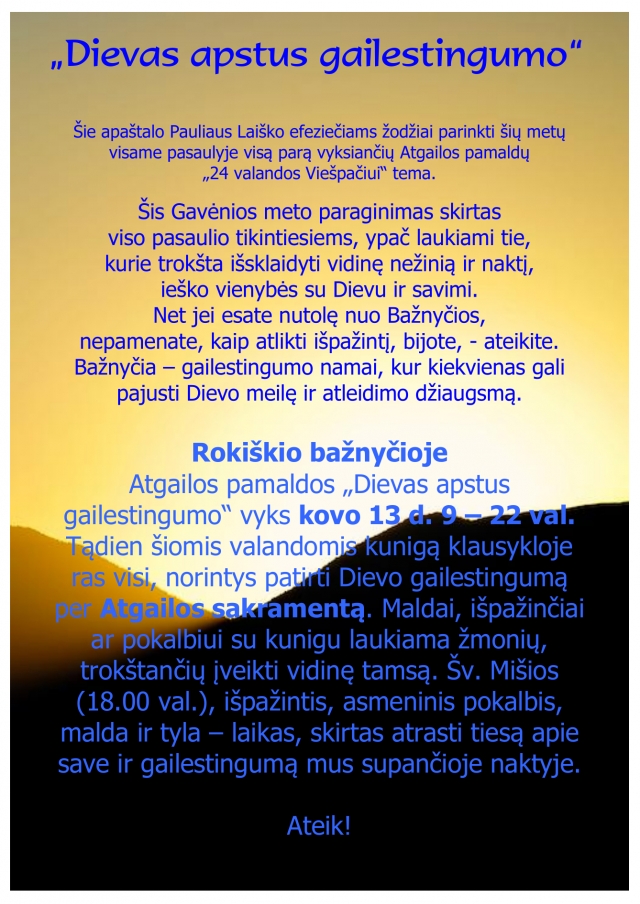 „Dievas apstus gailestingumo“

Šie apaštalo Pauliaus Laiško efeziečiams žodžiai parinkti šių metų visame pasaulyje visą parą vyksiančių Atgailos pamaldų „24 valandos Viešpačiui“ tema.

Šis Gavėnios meto paraginimas skirtas viso pasaulio tikintiesiems, ypač laukiami tie, kurie trokšta išsklaidyti vidinę nežinią ir naktį, ieško vienybės su Dievu ir savimi. Net jei esate nutolę nuo Bažnyčios, nepamenate, kaip atlikti išpažintį, bijote, - ateikite. Bažnyčia – gailestingumo namai, kur kiekvienas gali pajusti Dievo meilę ir atleidimo džiaugsmą.

Rokiškio bažnyčioje
Atgailos pamaldos „Dievas apstus gailestingumo“ vyks kovo 13 d. 9 – 22 val. Tądien šiomis valandomis kunigą klausykloje ras visi, norintys patirti Dievo gailestingumą per Atgailos sakramentą. Maldai, išpažinčiai ar pokalbiui su kunigu laukiama žmonių, trokštančių įveikti vidinę tamsą. Šv. Mišios (18.00 val.), išpažintis, asmeninis pokalbis, malda ir tyla – laikas, skirtas atrasti tiesą apie save ir gailestingumą mus supančioje naktyje.

Ateik!